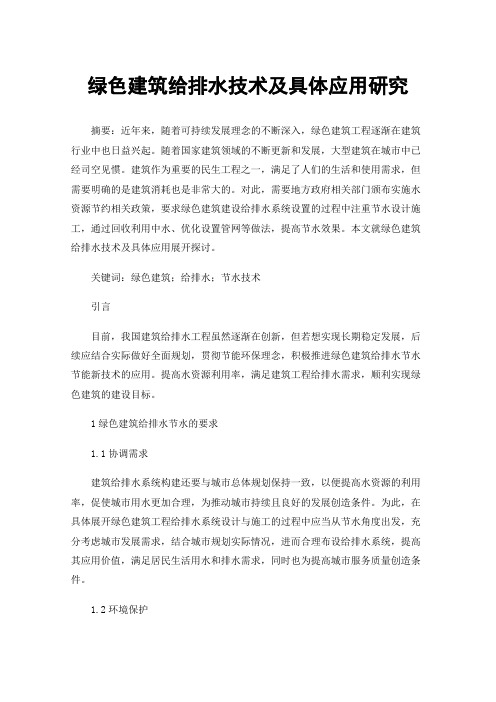 绿色建筑给排水技术及具体应用研究

摘要：近年来，随着可持续发展理念的不断深入，绿色建筑工程逐渐在建筑行业中也日益兴起。随着国家建筑领域的不断更新和发展，大型建筑在城市中已经司空见惯。建筑作为重要的民生工程之一，满足了人们的生活和使用需求，但需要明确的是建筑消耗也是非常大的。对此，需要地方政府相关部门颁布实施水资源节约相关政策，要求绿色建筑建设给排水系统设置的过程中注重节水设计施工，通过回收利用中水、优化设置管网等做法，提高节水效果。本文就绿色建筑给排水技术及具体应用展开探讨。

关键词：绿色建筑；给排水；节水技术

引言

目前，我国建筑给排水工程虽然逐渐在创新，但若想实现长期稳定发展，后续应结合实际做好全面规划，贯彻节能环保理念，积极推进绿色建筑给排水节水节能新技术的应用。提高水资源利用率，满足建筑工程给排水需求，顺利实现绿色建筑的建设目标。

1 绿色建筑给排水节水的要求

1.1 协调需求

建筑给排水系统构建还要与城市总体规划保持一致，以便提高水资源的利用率，促使城市用水更加合理，为推动城市持续且良好的发展创造条件。为此，在具体展开绿色建筑工程给排水系统设计与施工的过程中应当从节水角度出发，充分考虑城市发展需求，结合城市规划实际情况，进而合理布设给排水系统，提高其应用价值，满足居民生活用水和排水需求，同时也为提高城市服务质量创造条件。

1.2 环境保护